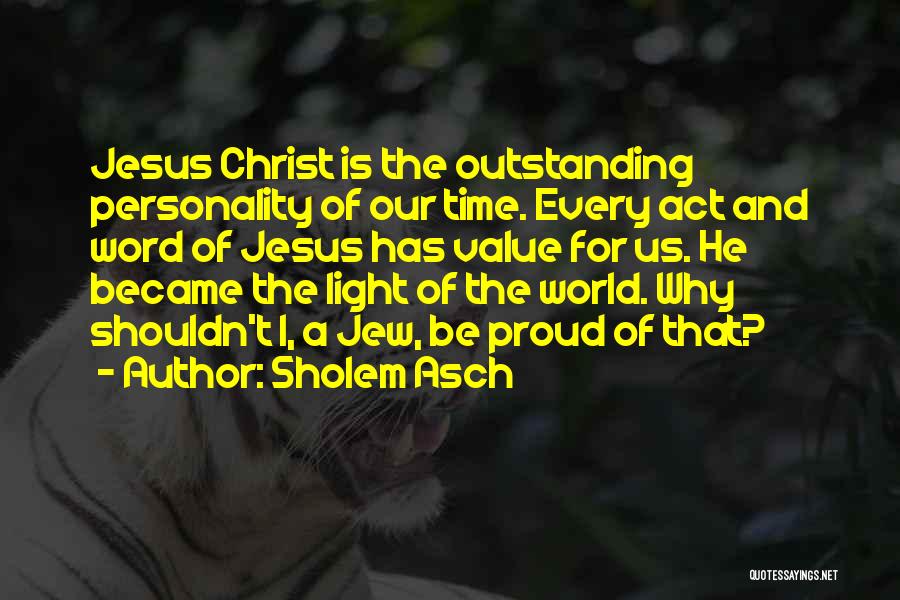 Jesus Christ is the outstanding personality of our time. Every act and word of Jesus has value for us. He became the light of the world. Why shouldn't I, a Jew, be proud of that?
- Author: Sholem Asch

QUOTESSAYINGS.NET